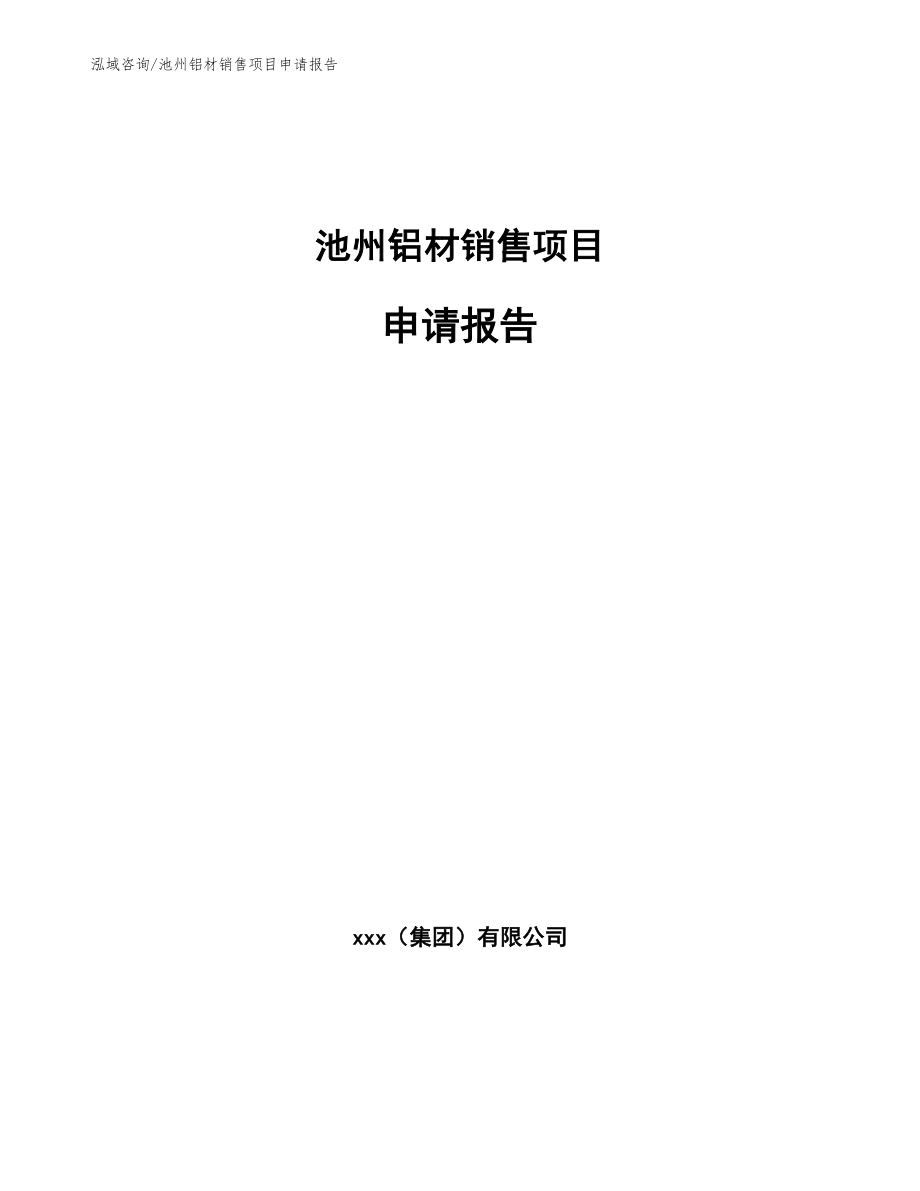 泓域咨询/池州铝材销售项目申请报告

池州铝材销售项目

申请报告

xxx（集团）有限公司